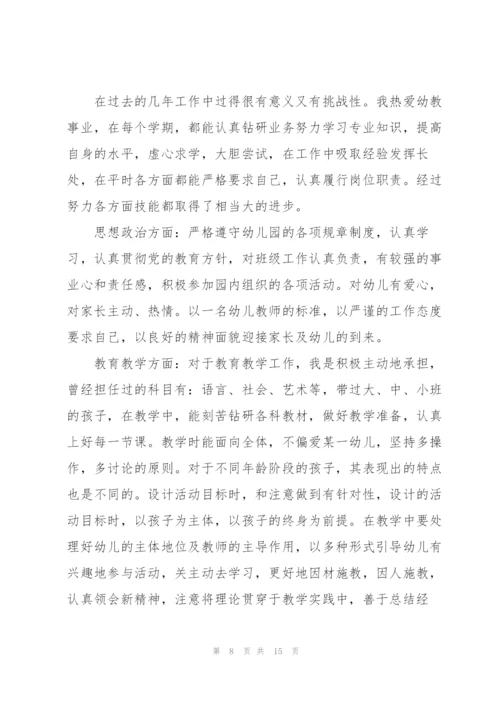 在过去的几年工作中过得很有意义又有挑战性。我热爱幼教事业，在每个学期，都能认真钻研业务努力学习专业知识，提高自身的水平，虚心求学，大胆尝试，在工作中吸取经验发挥长处，在平时各方面都能严格要求自己，认真履行岗位职责。经过努力各方面技能都取得了相当大的进步。

思想政治方面：严格遵守幼儿园的各项规章制度，认真学习，认真贯彻党的教育方针，对班级工作认真负责，有较强的事业心和责任感，积极参加园内组织的各项活动。对幼儿有爱心，对家长主动、热情。以一名幼儿教师的标准，以严谨的工作态度要求自己，以良好的精神面貌迎接家长及幼儿的到来。

教育教学方面：对于教育教学工作，我是积极主动地承担，曾经担任过的科目有：语言、社会、艺术等，带过大、中、小班的孩子，在教学中，能刻苦钻研各科教材，做好教学准备，认真上好每一节课。教学时能面向全体，不偏爱某一幼儿，坚持多操作，多讨论的原则。对于不同年龄阶段的孩子，其表现出的特点也是不同的。设计活动目标时，和注意做到有针对性，设计的活动目标时，以孩子为主体，以孩子的终身为前提。在教学中要处理好幼儿的主体地位及教师的主导作用，以多种形式引导幼儿有兴趣地参与活动，关主动去学习，更好地因材施教，因人施教，认真领会新精神，注意将理论贯穿于教学实践中，善于总结经

第 8 页 共 15 页